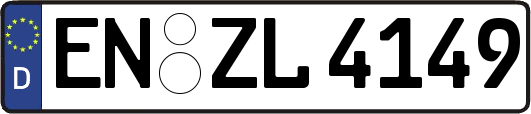 D
EN ZL 4149